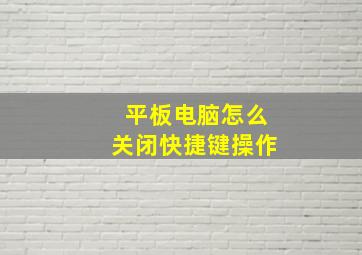 平板电脑怎么
关闭快捷键操作